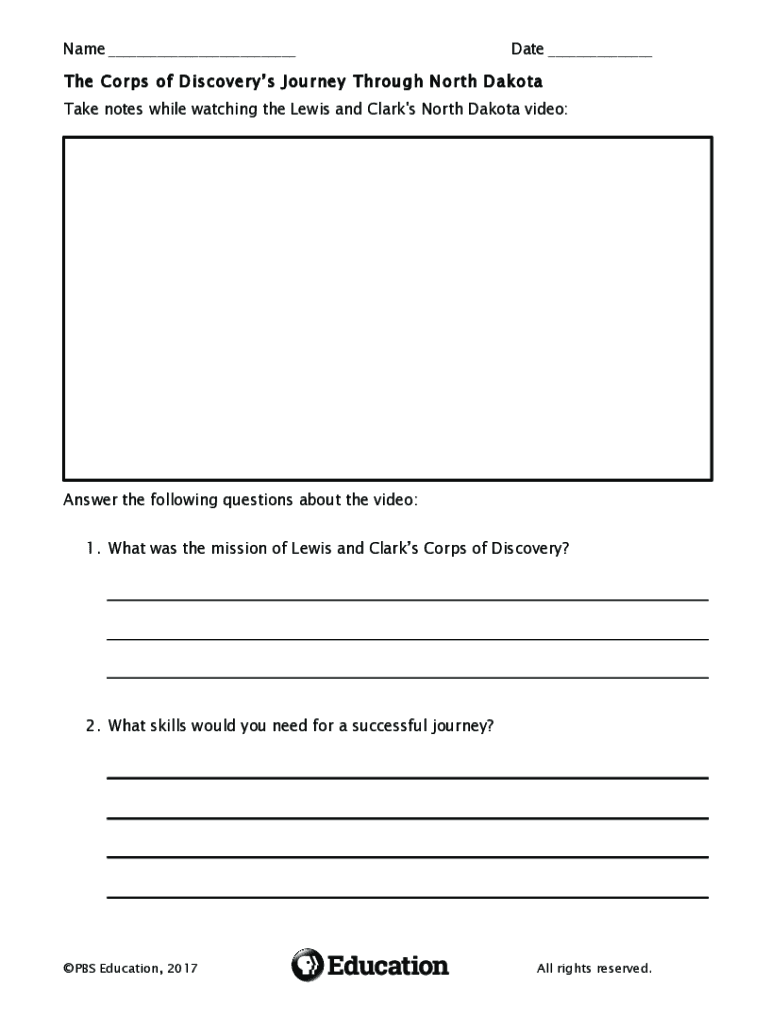 Name ______________________ Date ____________

The Corps of Discovery's Journey Through North Dakota

Take notes while watching the Lewis and Clark's North Dakota video:

Answer the following questions about the video:

1. What was the mission of Lewis and Clark's Corps of Discovery?

2. What skills would you need for a successful journey?

©PBS Education, 2017 Education All rights reserved.